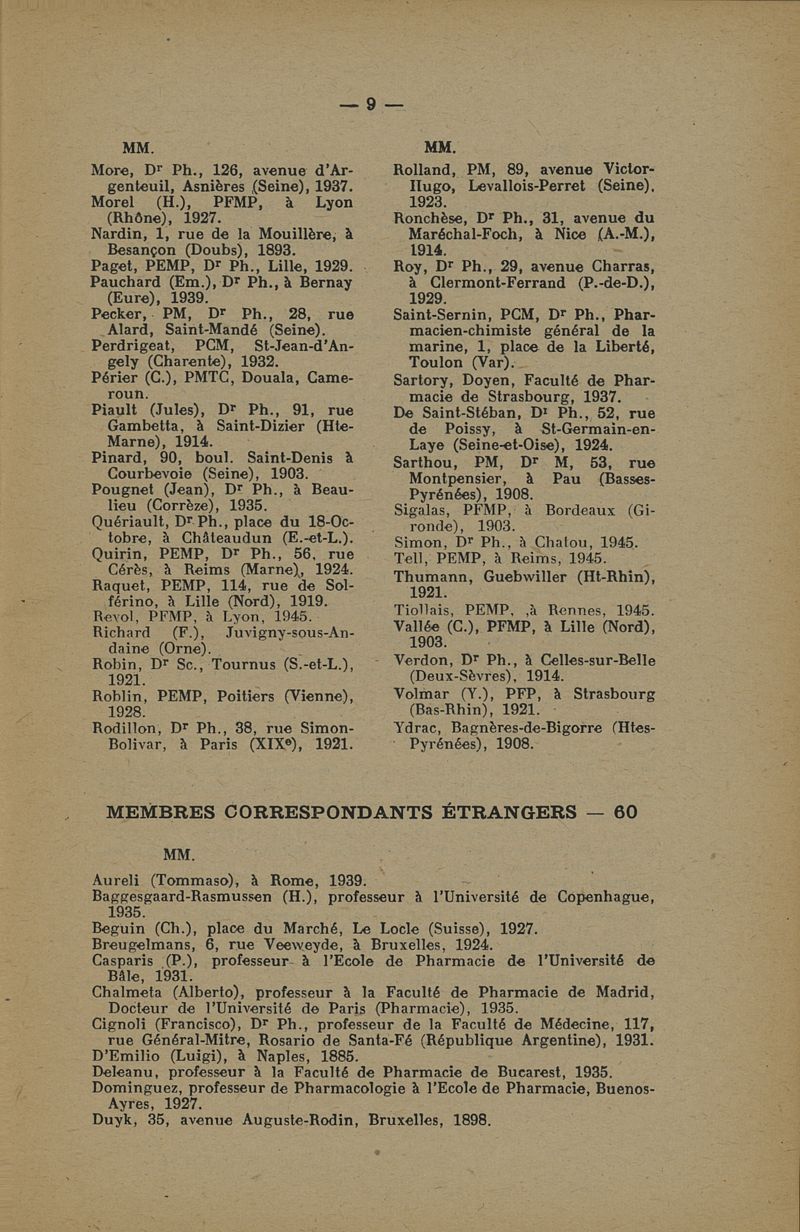 — 9 —

MM.

More, Dr Ph., 126, avenue d'Argenteuil, Asnières (Seine), 1937.
Morel (H.), PFMP, à Lyon (Rhône), 1927.
Nardin, 1, rue de la Mouillère, à Besançon (Doubs), 1893.
Paget, PEMP, Dr Ph., Lille, 1929.
Pauchard (Em.), Dr Ph., à Bernay (Eure), 1939.
Pecker, PM, Dr Ph., 28, rue Alard, Saint-Mandé (Seine).
Perdrigeat, PCM, St-Jean-d'Angely (Charente), 1932.
Périer (C.), PMTC, Douala, Cameroun.
Piault (Jules), Dr Ph., 91, rue Gambetta, à Saint-Dizier (Hte-Marne), 1914.
Pinard, 90, boul. Saint-Denis à Courbevoie (Seine), 1903.
Pougnet (Jean), Dr Ph., à Beaulieu (Corrèze), 1935.
Quériault, Dr Ph., place du 18-Octobre, à Châteaudun (E.-et-L.).
Quirin, PEMP, Dr Ph., 56, rue Cérès, à Reims (Marne), 1924.
Raquet, PEMP, 114, rue de Solférino, à Lille (Nord), 1919.
Revol, PFMP, à Lyon, 1945.
Richard (F.), Juvigny-sous-Andaine (Orne).
Robin, Dr Sc., Tournus (S.-et-L.), 1921.
Roblin, PEMP, Poitiers (Vienne), 1928.
Rodillon, Dr Ph., 38, rue Simon-Bolivar, à Paris (XIXe), 1921.

MM.

Rolland, PM, 89, avenue Victor-Hugo, Levallois-Perret (Seine), 1923.
Ronchèse, Dr Ph., 31, avenue du Maréchal-Foch, à Nice (A.-M.), 1914.
Roy, Dr Ph., 29, avenue Charras, à Clermont-Ferrand (P.-de-D.), 1929.
Saint-Sernin, PCM, Dr Ph., Pharmacien-chimiste général de la marine, 1, place de la Liberté, Toulon (Var).
Sartory, Doyen, Faculté de Pharmacie de Strasbourg, 1937.
De Saint-Stéban, Dr Ph., 52, rue de Poissy, à St-Germain-en-Laye (Seine-et-Oise), 1924.
Sarthou, PM, Dr M, 53, rue Montpensier, à Pau (Basses-Pyrénées), 1908.
Sigalas, PFMP, à Bordeaux (Gironde), 1903.
Simon, Dr Ph., à Chatou, 1945.
Tell, PEMP, à Reims, 1945.
Thumann, Guebwiller (Ht-Rhin), 1921.
Tiollais, PEMP, à Rennes, 1945.
Vallée (C.), PFMP, à Lille (Nord), 1903.
Verdon, Dr Ph., à Celles-sur-Belle (Deux-Sèvres), 1914.
Volmar (Y.), PFP, à Strasbourg (Bas-Rhin), 1921.
Ydrac, Bagnères-de-Bigorre (Htes-Pyrénées), 1908.

MEMBRES CORRESPONDANTS ÉTRANGERS — 60

MM.

Aureli (Tommaso), à Rome, 1939.
Baggesgaard-Rasmussen (H.), professeur à l'Université de Copenhague, 1935.
Beguin (Ch.), place du Marché, Le Locle (Suisse), 1927.
Breugelmans, 6, rue Veeweyde, à Bruxelles, 1924.
Casparis (P.), professeur à l'Ecole de Pharmacie de l'Université de Bâle, 1931.
Chalmeta (Alberto), professeur à la Faculté de Pharmacie de Madrid, Docteur de l'Université de Paris (Pharmacie), 1935.
Cignoli (Francisco), Dr Ph., professeur de la Faculté de Médecine, 117, rue Général-Mitre, Rosario de Santa-Fé (République Argentine), 1931.
D'Emilio (Luigi), à Naples, 1885.
Deleanu, professeur à la Faculté de Pharmacie de Bucarest, 1935.
Dominguez, professeur de Pharmacologie à l'Ecole de Pharmacie, Buenos-Ayres, 1927.
Duyk, 35, avenue Auguste-Rodin, Bruxelles, 1898.